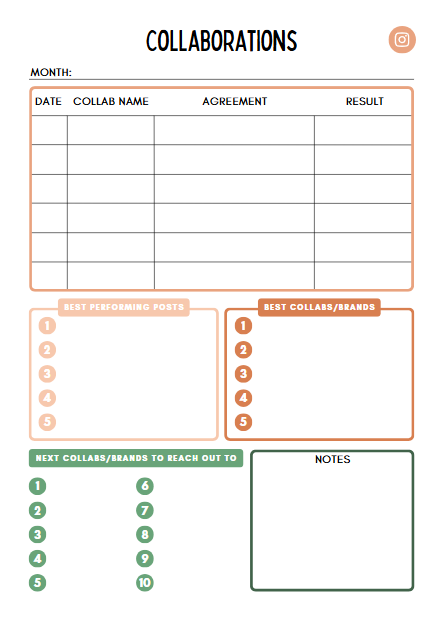 COLLABORATIONS

MONTH:

| DATE | COLLAB NAME | AGREEMENT | RESULT |
|---|---|---|---|
| | | | |
| | | | |
| | | | |
| | | | |
| | | | |
| | | | |

BEST PERFORMING POSTS
1
2
3
4
5

BEST COLLABS/BRANDS
1
2
3
4
5

NEXT COLLABS/BRANDS TO REACH OUT TO
1
2
3
4
5
6
7
8
9
10

NOTES